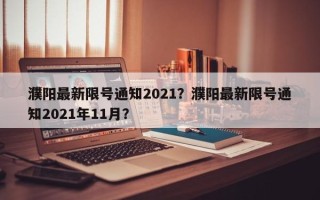 濮阳最新限号通知2021？濮阳最新限号通知2021年11月？